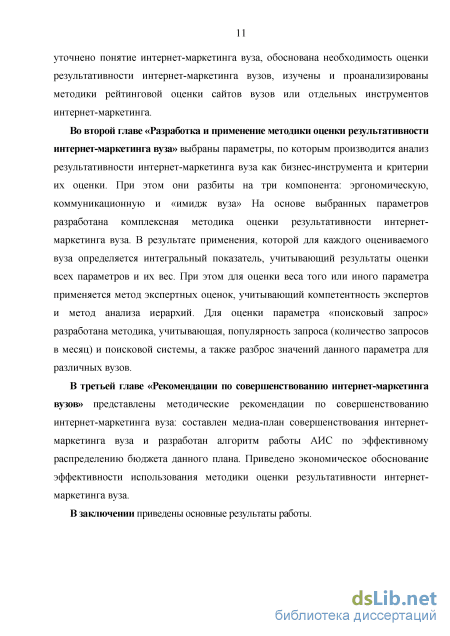 11

уточнено понятие интернет-маркетинга вуза, обоснована необходимость оценки результативности интернет-маркетинга вузов, изучены и проанализированы методики рейтинговой оценки сайтов вузов или отдельных инструментов интернет-маркетинга.

Во второй главе «Разработка и применение методики оценки результативности интернет-маркетинга вуза» выбраны параметры, по которым производится анализ результативности интернет-маркетинга вуза как бизнес-инструмента и критерии их оценки. При этом они разбиты на три компонента: эргономическую, коммуникационную и «имидж вуза» На основе выбранных параметров разработана комплексная методика оценки результативности интернет-маркетинга вуза. В результате применения, которой для каждого оцениваемого вуза определяется интегральный показатель, учитывающий результаты оценки всех параметров и их вес. При этом для оценки веса того или иного параметра применяется метод экспертных оценок, учитывающий компетентность экспертов и метод анализа иерархий. Для оценки параметра «поисковый запрос» разработана методика, учитывающая, популярность запроса (количество запросов в месяц) и поисковой системы, а также разброс значений данного параметра для различных вузов.

В третьей главе «Рекомендации по совершенствованию интернет-маркетинга вузов» представлены методические рекомендации по совершенствованию интернет-маркетинга вуза: составлен медиа-план совершенствования интернет-маркетинга вуза и разработан алгоритм работы АИС по эффективному распределению бюджета данного плана. Приведено экономическое обоснование эффективности использования методики оценки результативности интернет-маркетинга вуза.

В заключении приведены основные результаты работы.

dsLib.net
библиотека диссертаций